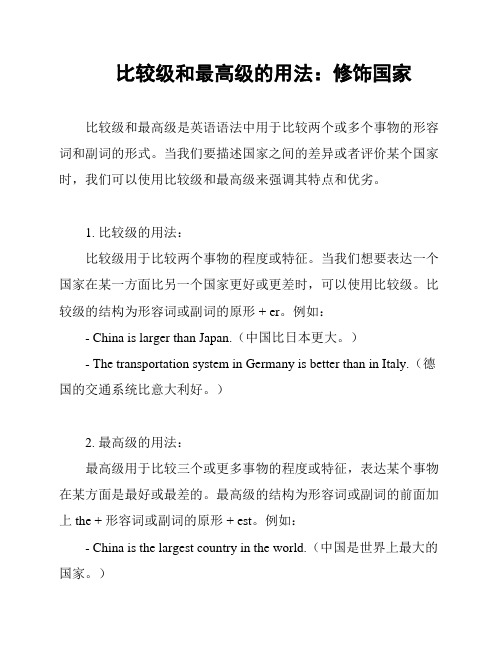 比较级和最高级的用法：修饰国家

比较级和最高级是英语语法中用于比较两个或多个事物的形容词和副词的形式。当我们要描述国家之间的差异或者评价某个国家时，我们可以使用比较级和最高级来强调其特点和优劣。

1. 比较级的用法：

比较级用于比较两个事物的程度或特征。当我们想要表达一个国家在某一方面比另一个国家更好或更差时，可以使用比较级。比较级的结构为形容词或副词的原形 + er。例如：

- China is larger than Japan.（中国比日本更大。）

- The transportation system in Germany is better than in Italy.（德国的交通系统比意大利好。）

2. 最高级的用法：

最高级用于比较三个或更多事物的程度或特征，表达某个事物在某方面是最好或最差的。最高级的结构为形容词或副词的前面加上 the + 形容词或副词的原形 + est。例如：

- China is the largest country in the world.（中国是世界上最大的国家。）